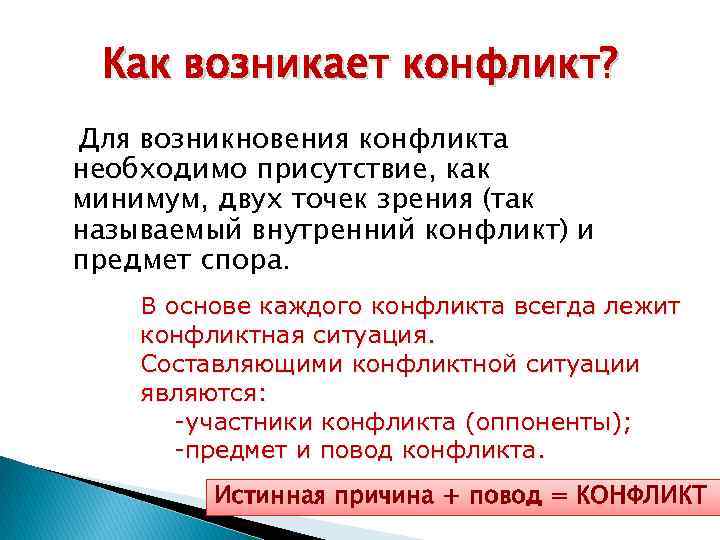 Как возникает конфликт?

Для возникновения конфликта необходимо присутствие, как минимум, двух точек зрения (так называемый внутренний конфликт) и предмет спора.

В основе каждого конфликта всегда лежит конфликтная ситуация.
Составляющими конфликтной ситуации являются:
-участники конфликта (оппоненты);
-предмет и повод конфликта.

Истинная причина + повод = КОНФЛИКТ